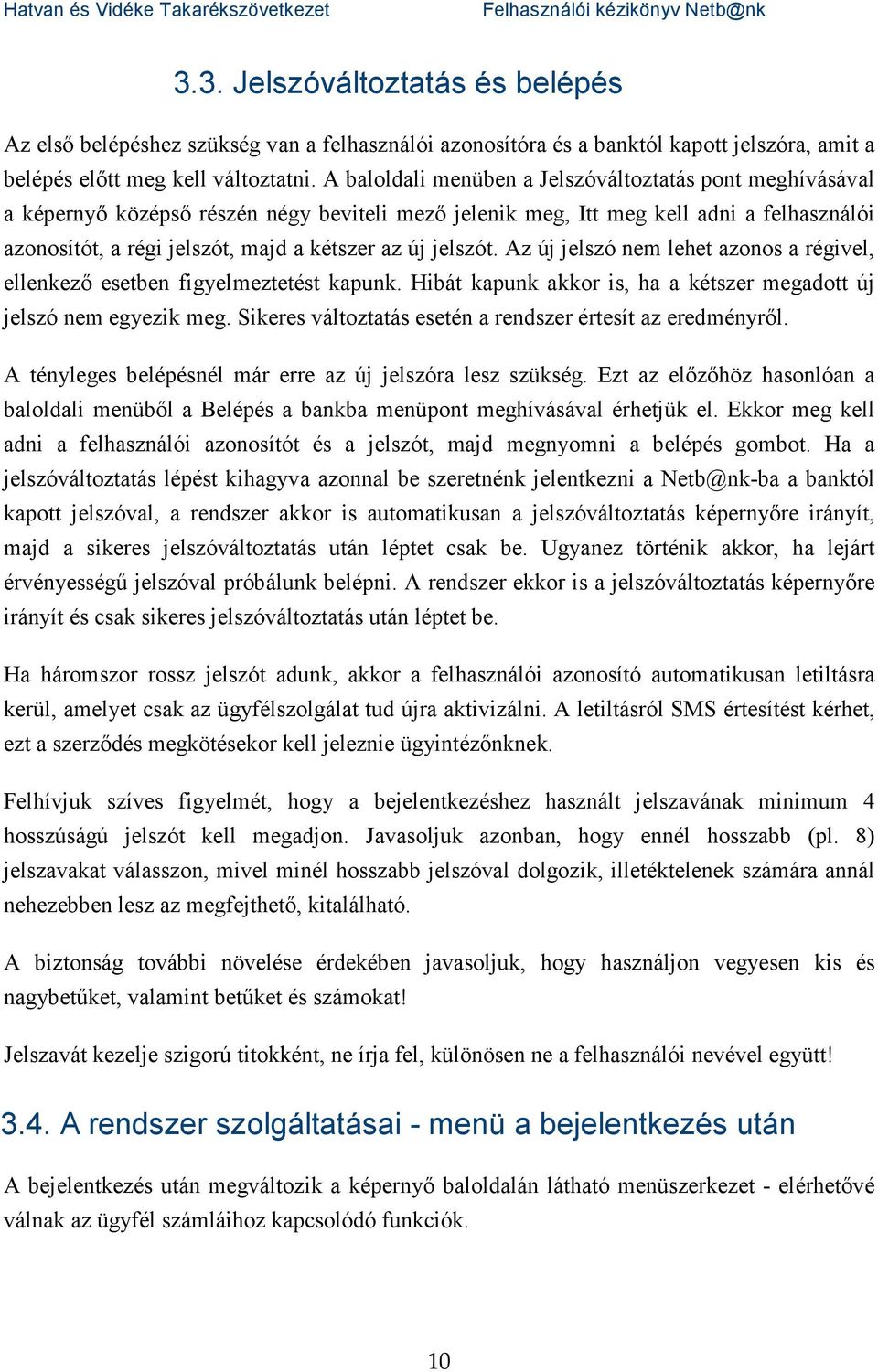 Hatvan és Vidéke Takarékszövetkezet Felhasználói kézikönyv Netb@nk

3.3. Jelszóváltoztatás és belépés

Az első belépéshez szükség van a felhasználói azonosítóra és a banktól kapott jelszóra, amit a belépés előtt meg kell változtatni. A baloldali menüben a Jelszóváltoztatás pont meghívásával a képernyő középső részén négy beviteli mező jelenik meg, Itt meg kell adni a felhasználói azonosítót, a régi jelszót, majd a kétszer az új jelszót. Az új jelszó nem lehet azonos a régivel, ellenkező esetben figyelmeztetést kapunk. Hibát kapunk akkor is, ha a kétszer megadott új jelszó nem egyezik meg. Sikeres változtatás esetén a rendszer értesít az eredményről.

A tényleges belépésnél már erre az új jelszóra lesz szükség. Ezt az előzőhöz hasonlóan a baloldali menüből a Belépés a bankba menüpont meghívásával érhetjük el. Ekkor meg kell adni a felhasználói azonosítót és a jelszót, majd megnyomni a belépés gombot. Ha a jelszóváltoztatás lépést kihagyva azonnal be szeretnénk jelentkezni a Netb@nk-ba a banktól kapott jelszóval, a rendszer akkor is automatikusan a jelszóváltoztatás képernyőre irányít, majd a sikeres jelszóváltoztatás után léptet csak be. Ugyanez történik akkor, ha lejárt érvényességű jelszóval próbálunk belépni. A rendszer ekkor is a jelszóváltoztatás képernyőre irányít és csak sikeres jelszóváltoztatás után léptet be.

Ha háromszor rossz jelszót adunk, akkor a felhasználói azonosító automatikusan letiltásra kerül, amelyet csak az ügyfélszolgálat tud újra aktivizálni. A letiltásról SMS értesítést kérhet, ezt a szerződés megkötésekor kell jeleznie ügyintézőnknek.

Felhívjuk szíves figyelmét, hogy a bejelentkezéshez használt jelszavának minimum 4 hosszúságú jelszót kell megadjon. Javasoljuk azonban, hogy ennél hosszabb (pl. 8) jelszavakat válasszon, mivel minél hosszabb jelszóval dolgozik, illetéktelenek számára annál nehezebben lesz az megfejthető, kitalálható.

A biztonság további növelése érdekében javasoljuk, hogy használjon vegyesen kis és nagybetűket, valamint betűket és számokat!

Jelszavát kezelje szigorú titokként, ne írja fel, különösen ne a felhasználói nevével együtt!

3.4. A rendszer szolgáltatásai - menü a bejelentkezés után

A bejelentkezés után megváltozik a képernyő baloldalán látható menüszerkezet - elérhetővé válnak az ügyfél számláihoz kapcsolódó funkciók.

10